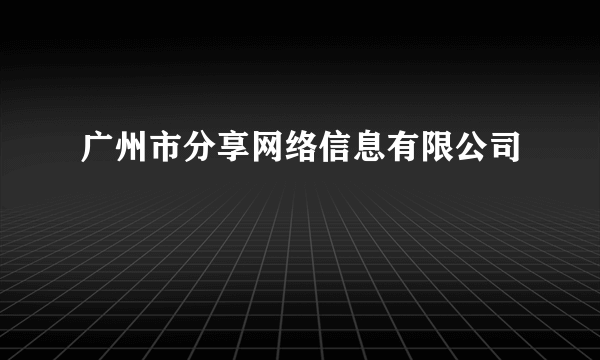 广州市分享网络信息有限公司